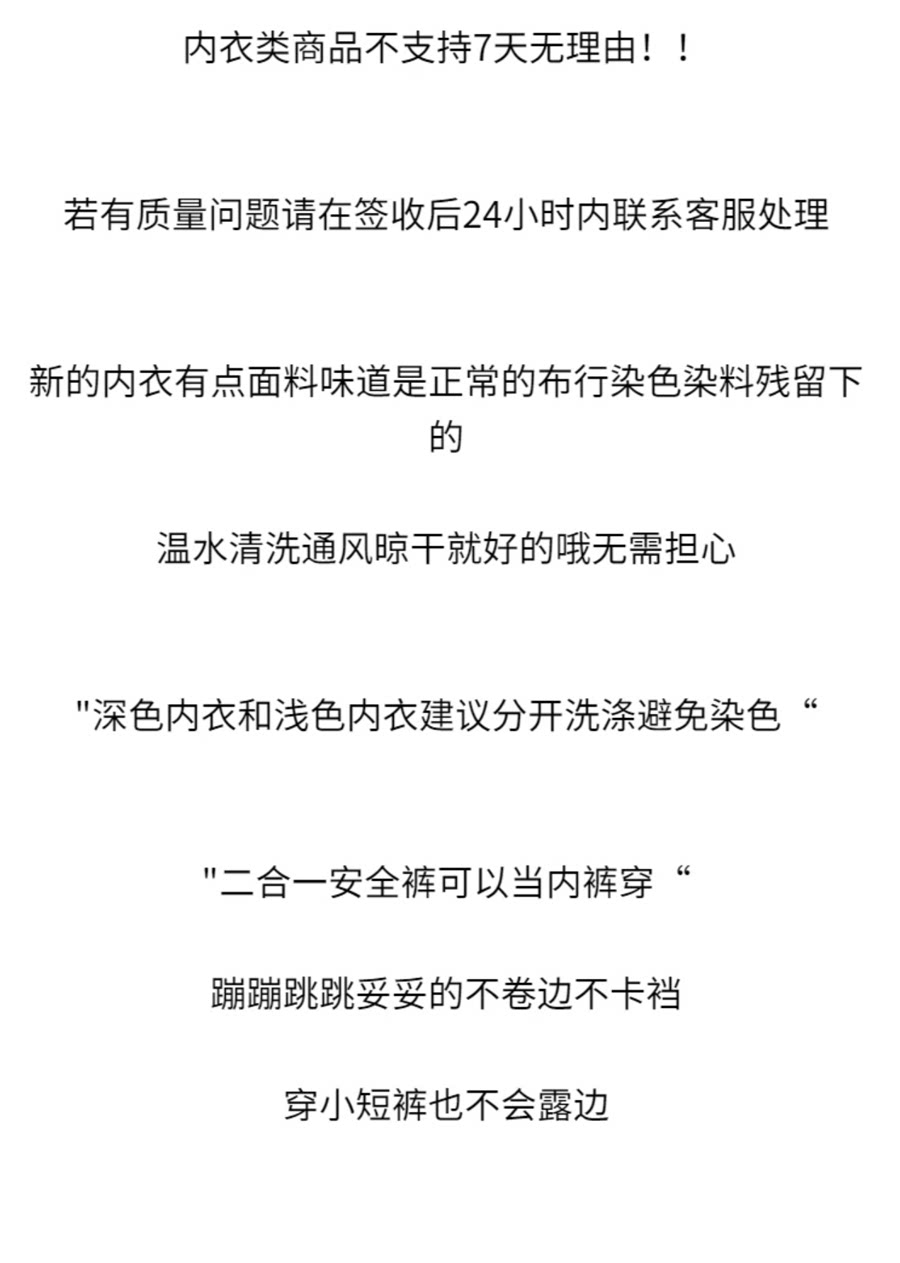 内衣类商品不支持7天无理由！！

若有质量问题请在签收后24小时内联系客服处理

新的内衣有点面料味道是正常的布行染色染料残留下的

温水清洗通风晾干就好的哦无需担心

"深色内衣和浅色内衣建议分开洗涤避免染色“

"二合一安全裤可以当内裤穿“

蹦蹦跳跳妥妥的不卷边不卡裆

穿小短裤也不会露边